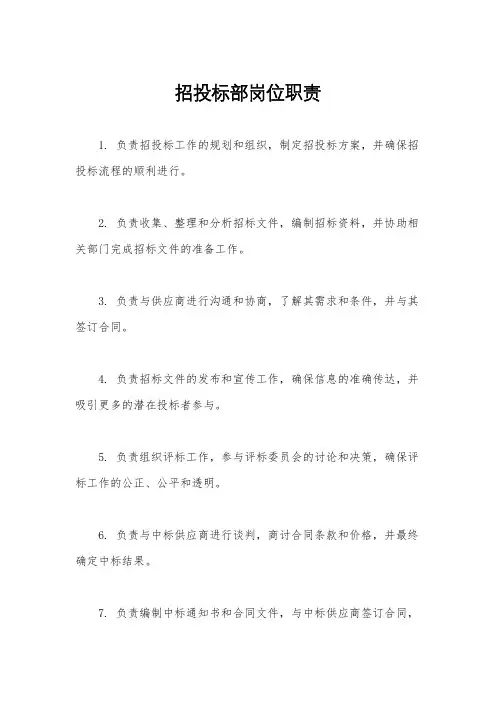 招投标部岗位职责

1. 负责招投标工作的规划和组织，制定招投标方案，并确保招投标流程的顺利进行。

2. 负责收集、整理和分析招标文件，编制招标资料，并协助相关部门完成招标文件的准备工作。

3. 负责与供应商进行沟通和协商，了解其需求和条件，并与其签订合同。

4. 负责招标文件的发布和宣传工作，确保信息的准确传达，并吸引更多的潜在投标者参与。

5. 负责组织评标工作，参与评标委员会的讨论和决策，确保评标工作的公正、公平和透明。

6. 负责与中标供应商进行谈判，商讨合同条款和价格，并最终确定中标结果。

7. 负责编制中标通知书和合同文件，与中标供应商签订合同，